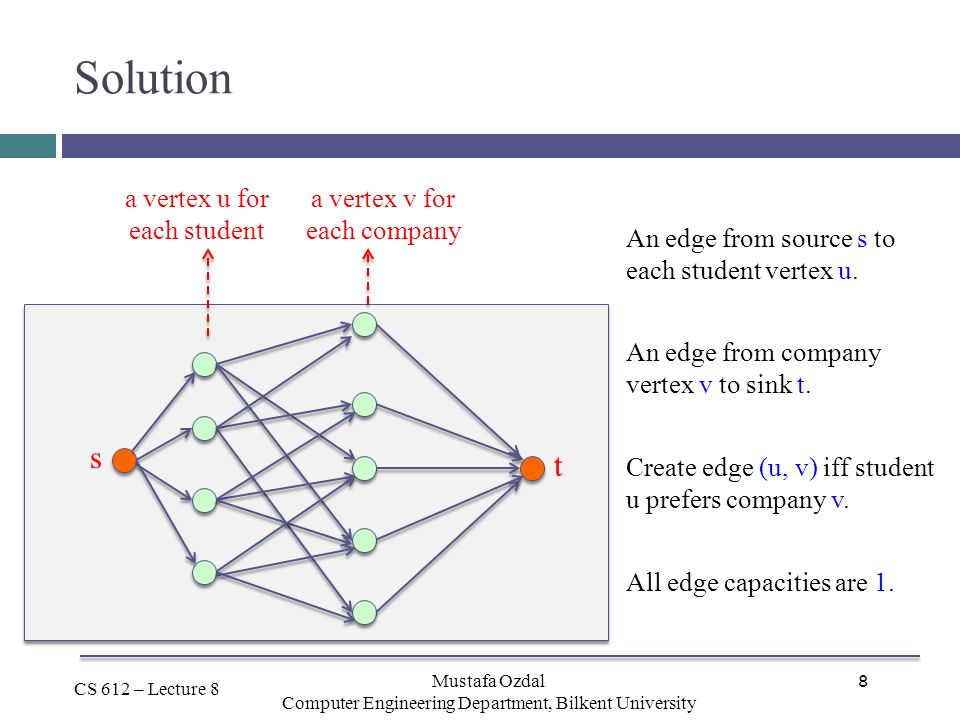 Solution

a vertex u for each student

a vertex v for each company

s

t

An edge from source s to each student vertex u.

An edge from company vertex v to sink t.

Create edge (u, v) iff student u prefers company v.

All edge capacities are 1.

CS 612 – Lecture 8

Mustafa Ozdal
Computer Engineering Department, Bilkent University

8